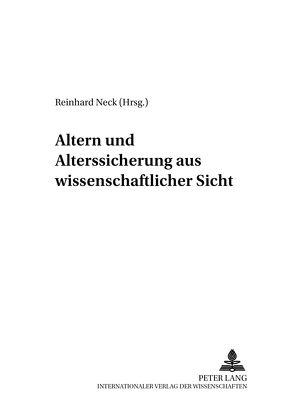 Reinhard Neck (Hrsg.)

Altern und Alterssicherung aus wissenschaftlicher Sicht

PETER LANG
INTERNATIONALER VERLAG DER WISSENSCHAFTEN